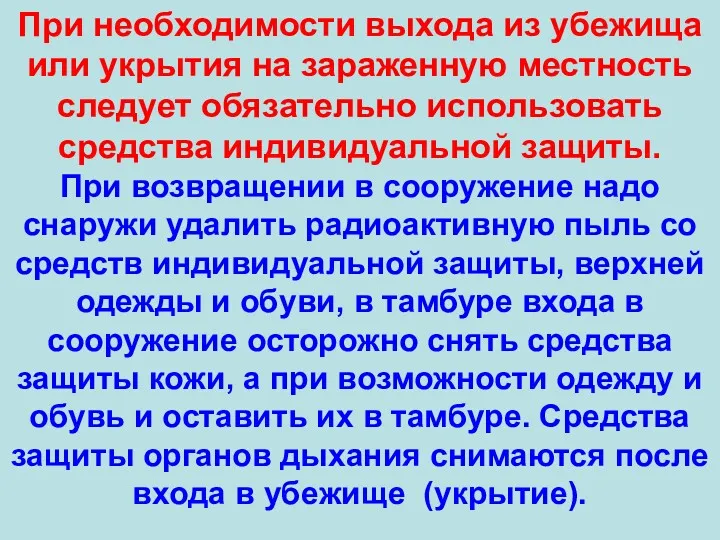 При необходимости выхода из убежища или укрытия на зараженную местность следует обязательно использовать средства индивидуальной защиты.

При возвращении в сооружение надо снаружи удалить радиоактивную пыль со средств индивидуальной защиты, верхней одежды и обуви, в тамбуре входа в сооружение осторожно снять средства защиты кожи, а при возможности одежду и обувь и оставить их в тамбуре. Средства защиты органов дыхания снимаются после входа в убежище (укрытие).